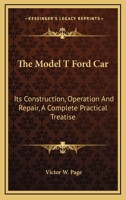 KESSINGER'S LEGACY REPRINTS

The Model T Ford Car

Its Construction, Operation And Repair, A Complete Practical Treatise

Victor W. Page